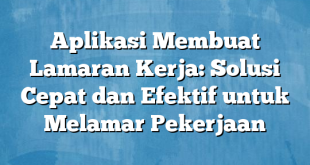 Aplikasi Membuat Lamaran Kerja: Solusi Cepat dan Efektif untuk Melamar Pekerjaan